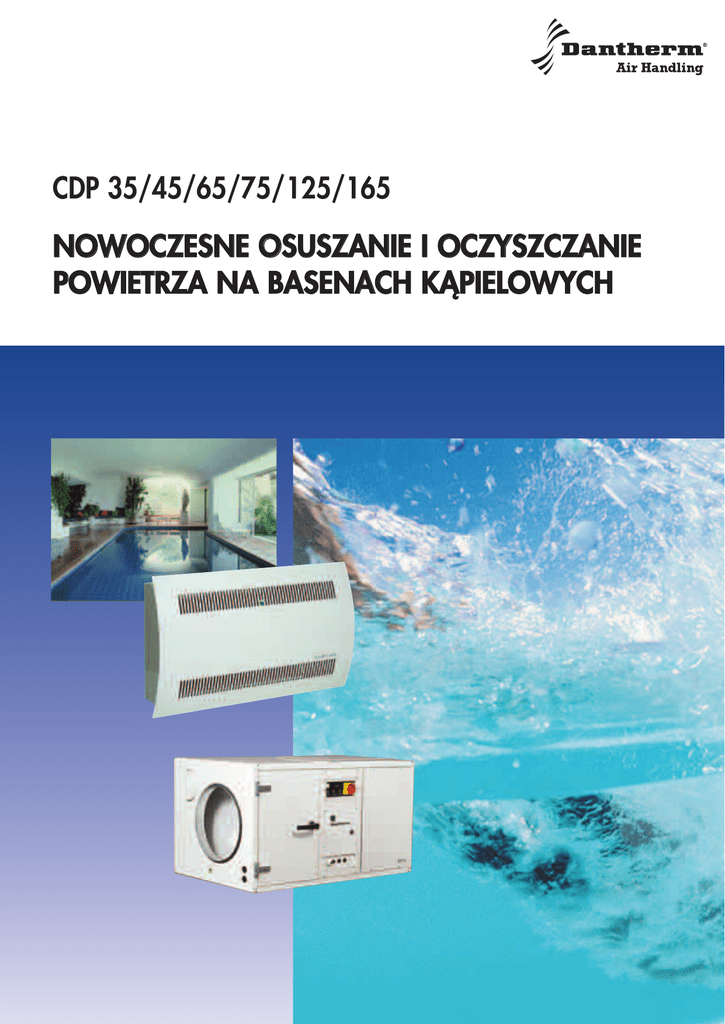 Dantherm®
Air Handling

CDP 35/45/65/75/125/165

NOWOCZESNE OSUSZANIE I OCZYSZCZANIE POWIETRZA NA BASENACH KĄPIELOWYCH